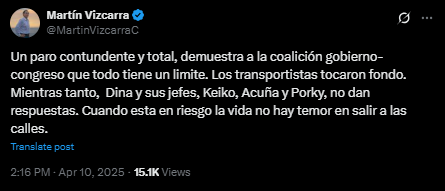 Martín Vizcarra
@MartinVizcarraC

Un paro contundente y total, demuestra a la coalición gobierno-congreso que todo tiene un limite. Los transportistas tocaron fondo. Mientras tanto,  Dina y sus jefes, Keiko, Acuña y Porky, no dan respuestas. Cuando esta en riesgo la vida no hay temor en salir a las calles.

Translate post

2:16 PM · Apr 10, 2025 · 15.1K Views